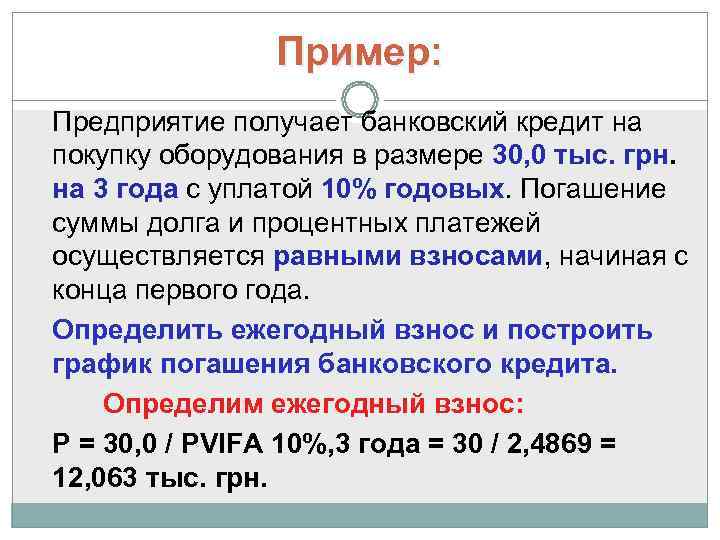 Пример:

Предприятие получает банковский кредит на покупку оборудования в размере 30,0 тыс. грн. на 3 года с уплатой 10% годовых. Погашение суммы долга и процентных платежей осуществляется равными взносами, начиная с конца первого года.

Определить ежегодный взнос и построить график погашения банковского кредита.

Определим ежегодный взнос:

P = 30,0 / PVIFA 10%,3 года = 30 / 2,4869 = 12,063 тыс. грн.